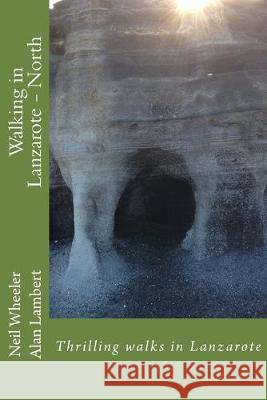 Walking in Lanzarote – North

Neil Wheeler
Alan Lambert

Thrilling walks in Lanzarote

Kraina Książek